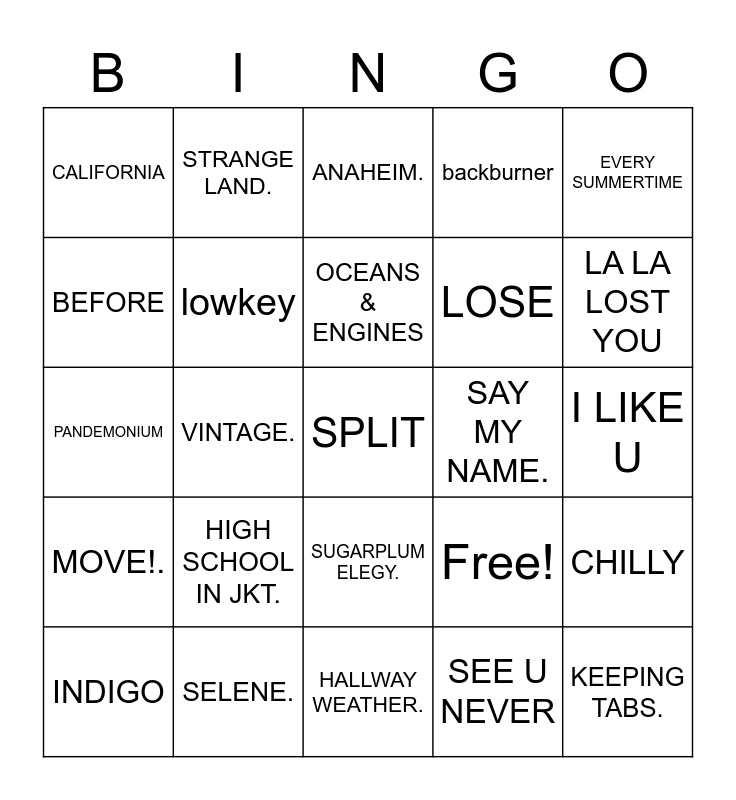 | B | I | N | G | O |
|---|---|---|---|---|
| CALIFORNIA | STRANGE LAND. | ANAHEIM. | backburner | EVERY SUMMERTIME |
| BEFORE | lowkey | OCEANS & ENGINES | LOSE | LA LA LOST YOU |
| PANDEMONIUM | VINTAGE. | SPLIT | SAY MY NAME. | I LIKE U |
| MOVE!. | HIGH SCHOOL IN JKT. | SUGARPLUM ELEGY. | Free! | CHILLY |
| INDIGO | SELENE. | HALLWAY WEATHER. | SEE U NEVER | KEEPING TABS. |